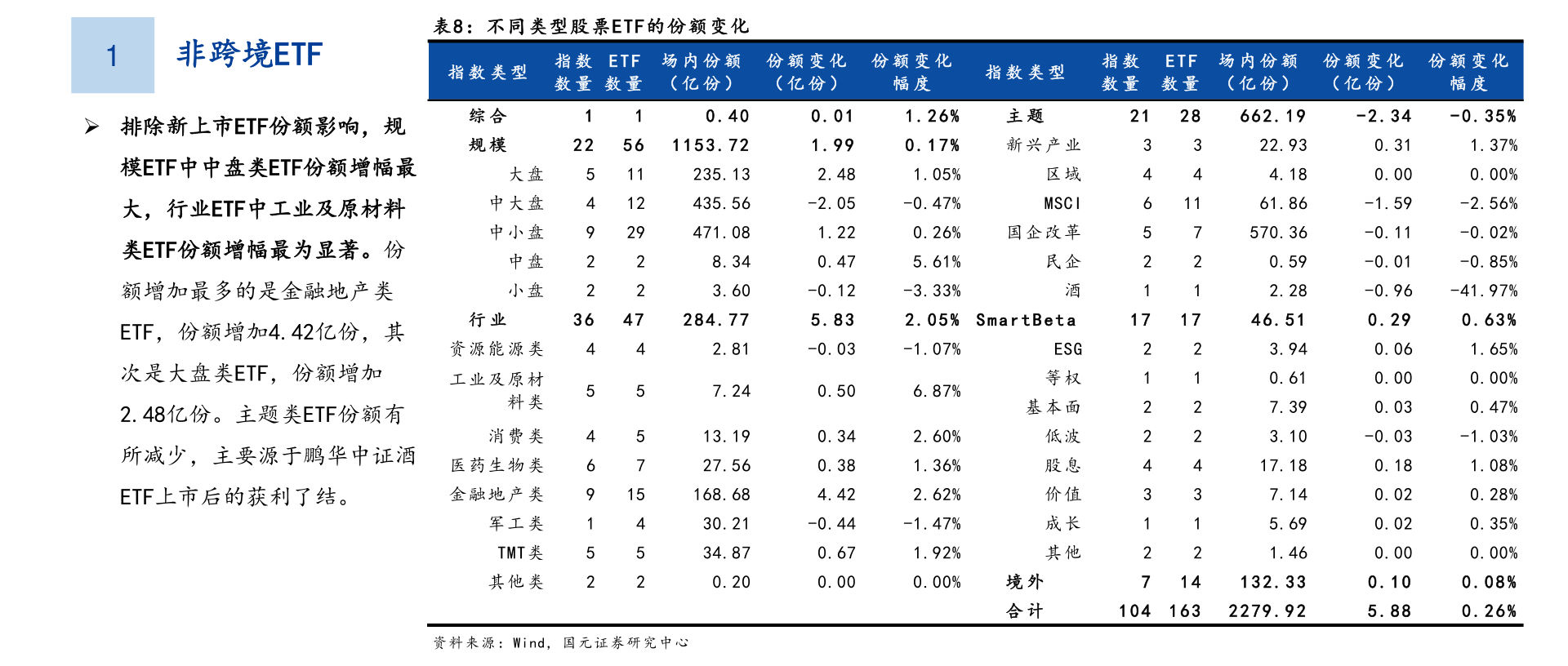 1

非跨境ETF

➢ 排除新上市ETF份额影响，规模ETF中中盘类ETF份额增幅最大，行业ETF中工业及原材料类ETF份额增幅最为显著。份额增加最多的是金融地产类ETF，份额增加4.42亿份，其次是大盘类ETF，份额增加2.48亿份。主题类ETF份额有所减少，主要源于鹏华中证酒ETF上市后的获利了结。

表8：不同类型股票ETF的份额变化

| 指数类型 | 指数数量 | ETF数量 | 场内份额（亿份） | 份额变化（亿份） | 份额变化幅度 | 指数类型 | 指数数量 | ETF数量 | 场内份额（亿份） | 份额变化（亿份） | 份额变化幅度 |
|---|---|---|---|---|---|---|---|---|---|---|---|
| 综合 | 1 | 1 | 0.40 | 0.01 | 1.26% | 主题 | 21 | 28 | 662.19 | -2.34 | -0.35% |
| 规模 | 22 | 56 | 1153.72 | 1.99 | 0.17% | 新兴产业 | 3 | 3 | 22.93 | 0.31 | 1.37% |
| 大盘 | 5 | 11 | 235.13 | 2.48 | 1.05% | 区域 | 4 | 4 | 4.18 | 0.00 | 0.00% |
| 中大盘 | 4 | 12 | 435.56 | -2.05 | -0.47% | MSCI | 6 | 11 | 61.86 | -1.59 | -2.56% |
| 中小盘 | 9 | 29 | 471.08 | 1.22 | 0.26% | 国企改革 | 5 | 7 | 570.36 | -0.11 | -0.02% |
| 中盘 | 2 | 2 | 8.34 | 0.47 | 5.61% | 民企 | 2 | 2 | 0.59 | -0.01 | -0.85% |
| 小盘 | 2 | 2 | 3.60 | -0.12 | -3.33% | 酒 | 1 | 1 | 2.28 | -0.96 | -41.97% |
| 行业 | 36 | 47 | 284.77 | 5.83 | 2.05% | SmartBeta | 17 | 17 | 46.51 | 0.29 | 0.63% |
| 资源能源类 | 4 | 4 | 2.81 | -0.03 | -1.07% | ESG | 2 | 2 | 3.94 | 0.06 | 1.65% |
| 工业及原材料类 | 5 | 5 | 7.24 | 0.50 | 6.87% | 等权 | 1 | 1 | 0.61 | 0.00 | 0.00% |
|  |  |  |  |  |  | 基本面 | 2 | 2 | 7.39 | 0.03 | 0.47% |
| 消费类 | 4 | 5 | 13.19 | 0.34 | 2.60% | 低波 | 2 | 2 | 3.10 | -0.03 | -1.03% |
| 医药生物类 | 6 | 7 | 27.56 | 0.38 | 1.36% | 股息 | 4 | 4 | 17.18 | 0.18 | 1.08% |
| 金融地产类 | 9 | 15 | 168.68 | 4.42 | 2.62% | 价值 | 3 | 3 | 7.14 | 0.02 | 0.28% |
| 军工类 | 1 | 4 | 30.21 | -0.44 | -1.47% | 成长 | 1 | 1 | 5.69 | 0.02 | 0.35% |
| TMT类 | 5 | 5 | 34.87 | 0.67 | 1.92% | 其他 | 2 | 2 | 1.46 | 0.00 | 0.00% |
| 其他类 | 2 | 2 | 0.20 | 0.00 | 0.00% | 境外 | 7 | 14 | 132.33 | 0.10 | 0.08% |
|  |  |  |  |  |  | 合计 | 104 | 163 | 2279.92 | 5.88 | 0.26% |

资料来源：Wind，国元证券研究中心